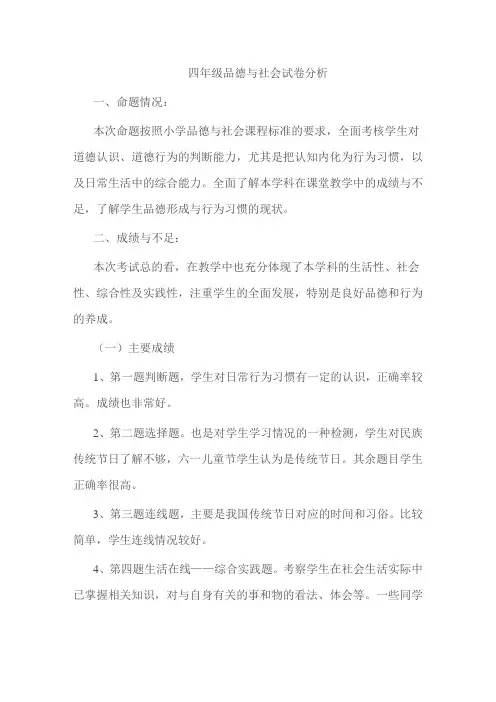 四年级品德与社会试卷分析

一、命题情况：

本次命题按照小学品德与社会课程标准的要求，全面考核学生对道德认识、道德行为的判断能力，尤其是把认知内化为行为习惯，以及日常生活中的综合能力。全面了解本学科在课堂教学中的成绩与不足，了解学生品德形成与行为习惯的现状。

二、成绩与不足：

本次考试总的看，在教学中也充分体现了本学科的生活性、社会性、综合性及实践性，注重学生的全面发展，特别是良好品德和行为的养成。

（一）主要成绩

1、第一题判断题，学生对日常行为习惯有一定的认识，正确率较高。成绩也非常好。

2、第二题选择题。也是对学生学习情况的一种检测，学生对民族传统节日了解不够，六一儿童节学生认为是传统节日。其余题目学生正确率很高。

3、第三题连线题，主要是我国传统节日对应的时间和习俗。比较简单，学生连线情况较好。

4、第四题生活在线——综合实践题。考察学生在社会生活实际中已掌握相关知识，对与自身有关的事和物的看法、体会等。一些同学